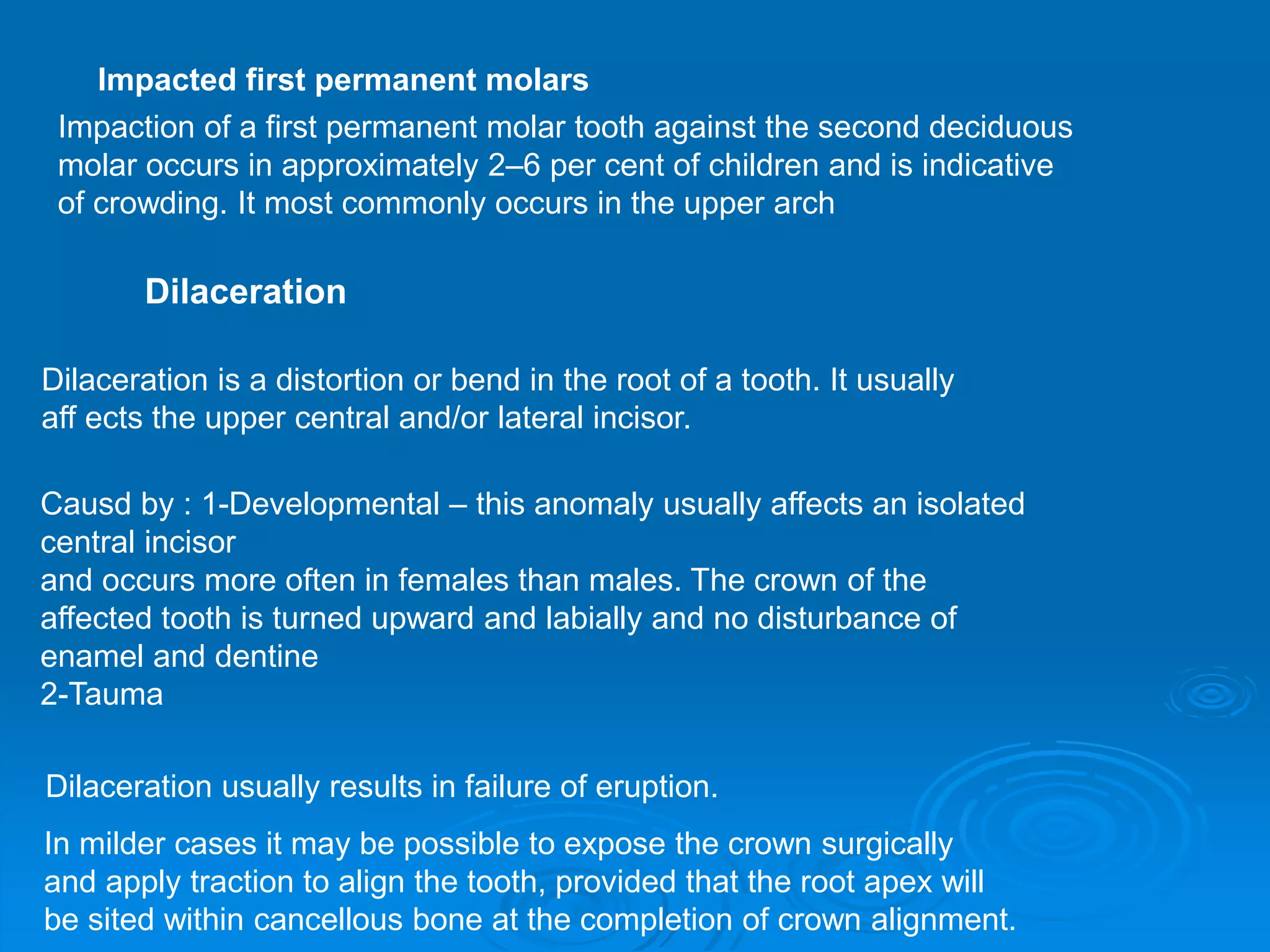 Impacted first permanent molars

Impaction of a first permanent molar tooth against the second deciduous molar occurs in approximately 2–6 per cent of children and is indicative of crowding. It most commonly occurs in the upper arch

Dilaceration

Dilaceration is a distortion or bend in the root of a tooth. It usually aff ects the upper central and/or lateral incisor.

Causd by : 1-Developmental – this anomaly usually affects an isolated central incisor
and occurs more often in females than males. The crown of the affected tooth is turned upward and labially and no disturbance of enamel and dentine
2-Tauma

Dilaceration usually results in failure of eruption.

In milder cases it may be possible to expose the crown surgically and apply traction to align the tooth, provided that the root apex will be sited within cancellous bone at the completion of crown alignment.